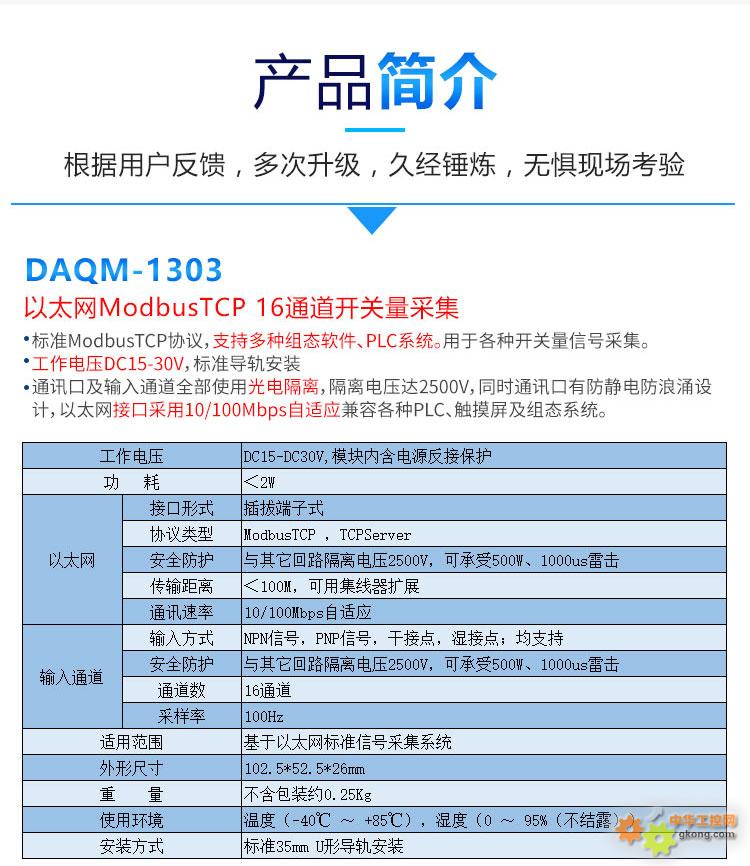 产品简介

根据用户反馈，多次升级，久经锤炼，无惧现场考验

DAQM-1303

以太网ModbusTCP 16通道开关量采集

•标准ModbusTCP协议，支持多种组态软件、PLC系统。用于各种开关量信号采集。
•工作电压DC15-30V，标准导轨安装
•通讯口及输入通道全部使用光电隔离，隔离电压达2500V，同时通讯口有防静电防浪涌设计，以太网接口采用10/100Mbps自适应兼容各种PLC、触摸屏及组态系统。

| 工作电压 | | DC15-DC30V，模块内含电源反接保护 |
|---|---|---|
| 功　耗 | | <2W |
| 以太网 | 接口形式 | 插拔端子式 |
| | 协议类型 | ModbusTCP ，TCPServer |
| | 安全防护 | 与其它回路隔离电压2500V，可承受500W、1000us雷击 |
| | 传输距离 | <100M，可用集线器扩展 |
| | 通讯速率 | 10/100Mbps自适应 |
| 输入通道 | 输入方式 | NPN信号，PNP信号，干接点，湿接点；均支持 |
| | 安全防护 | 与其它回路隔离电压2500V，可承受500W、1000us雷击 |
| | 通道数 | 16通道 |
| | 采样率 | 100Hz |
| 适用范围 | | 基于以太网标准信号采集系统 |
| 外形尺寸 | | 102.5*52.5*26mm |
| 重　量 | | 不含包装约0.25Kg |
| 使用环境 | | 温度（-40℃ ～ +85℃），湿度（0 ～ 95%（不结露）） |
| 安装方式 | | 标准35mm U形导轨安装 |

中华工控网
gkong.com